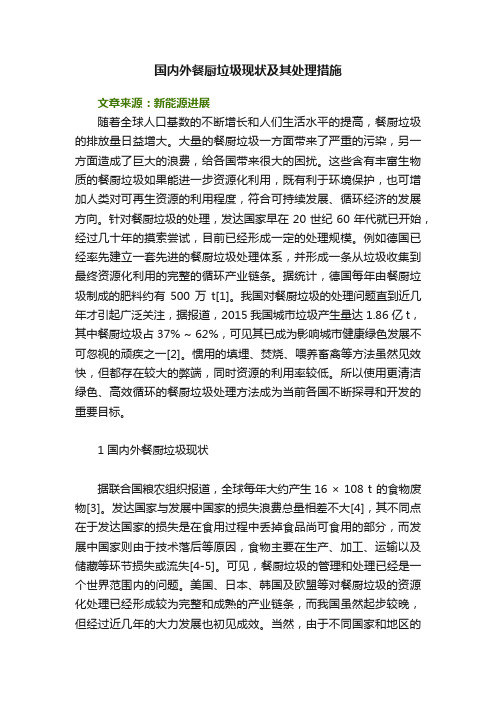 国内外餐厨垃圾现状及其处理措施

文章来源：新能源进展

随着全球人口基数的不断增长和人们生活水平的提高，餐厨垃圾的排放量日益增大。大量的餐厨垃圾一方面带来了严重的污染，另一方面造成了巨大的浪费，给各国带来很大的困扰。这些含有丰富生物质的餐厨垃圾如果能进一步资源化利用，既有利于环境保护，也可增加人类对可再生资源的利用程度，符合可持续发展、循环经济的发展方向。针对餐厨垃圾的处理，发达国家早在 20 世纪 60 年代就已开始，经过几十年的摸索尝试，目前已经形成一定的处理规模。例如德国已经率先建立一套先进的餐厨垃圾处理体系，并形成一条从垃圾收集到最终资源化利用的完整的循环产业链条。据统计，德国每年由餐厨垃圾制成的肥料约有 500 万 t[1]。我国对餐厨垃圾的处理问题直到近几年才引起广泛关注，据报道，2015 我国城市垃圾产生量达 1.86 亿 t，其中餐厨垃圾占 37% ~ 62%，可见其已成为影响城市健康绿色发展不可忽视的顽疾之一[2]。惯用的填埋、焚烧、喂养畜禽等方法虽然见效快，但都存在较大的弊端，同时资源的利用率较低。所以使用更清洁绿色、高效循环的餐厨垃圾处理方法成为当前各国不断探寻和开发的重要目标。

1 国内外餐厨垃圾现状

据联合国粮农组织报道，全球每年大约产生 16 × 108 t 的食物废物[3]。发达国家与发展中国家的损失浪费总量相差不大[4]，其不同点在于发达国家的损失是在食用过程中丢掉食品尚可食用的部分，而发展中国家则由于技术落后等原因，食物主要在生产、加工、运输以及储藏等环节损失或流失[4-5]。可见，餐厨垃圾的管理和处理已经是一个世界范围内的问题。美国、日本、韩国及欧盟等对餐厨垃圾的资源化处理已经形成较为完整和成熟的产业链条，而我国虽然起步较晚，但经过近几年的大力发展也初见成效。当然，由于不同国家和地区的